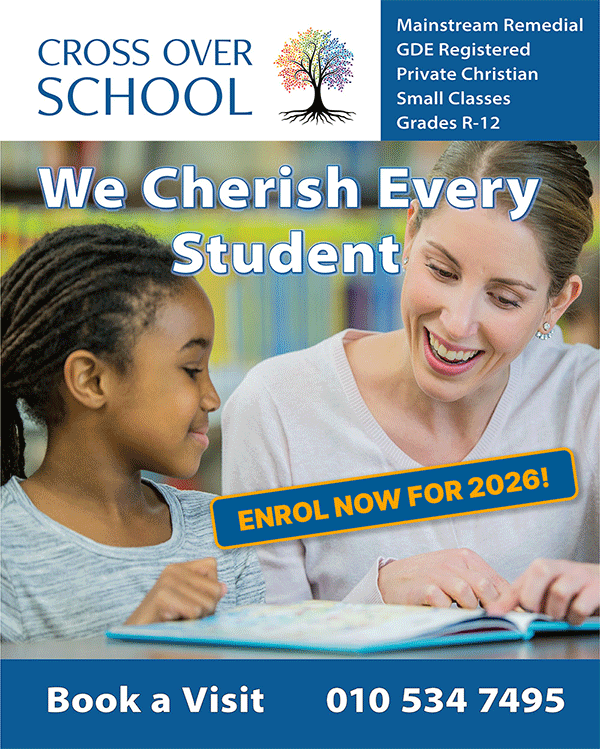 CROSS OVER
SCHOOL

Mainstream Remedial
GDE Registered
Private Christian
Small Classes
Grades R-12

We Cherish Every Student

ENROL NOW FOR 2026!

Book a Visit 010 534 7495